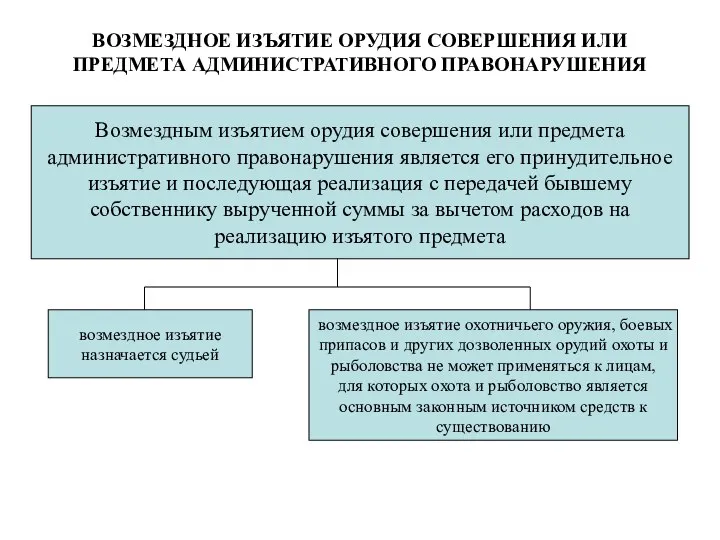 ВОЗМЕЗДНОЕ ИЗЪЯТИЕ ОРУДИЯ СОВЕРШЕНИЯ ИЛИ ПРЕДМЕТА АДМИНИСТРАТИВНОГО ПРАВОНАРУШЕНИЯ

Возмездным изъятием орудия совершения или предмета административного правонарушения является его принудительное изъятие и последующая реализация с передачей бывшему собственнику вырученной суммы за вычетом расходов на реализацию изъятого предмета

возмездное изъятие назначается судьей

возмездное изъятие охотничьего оружия, боевых припасов и других дозволенных орудий охоты и рыболовства не может применяться к лицам, для которых охота и рыболовство является основным законным источником средств к существованию